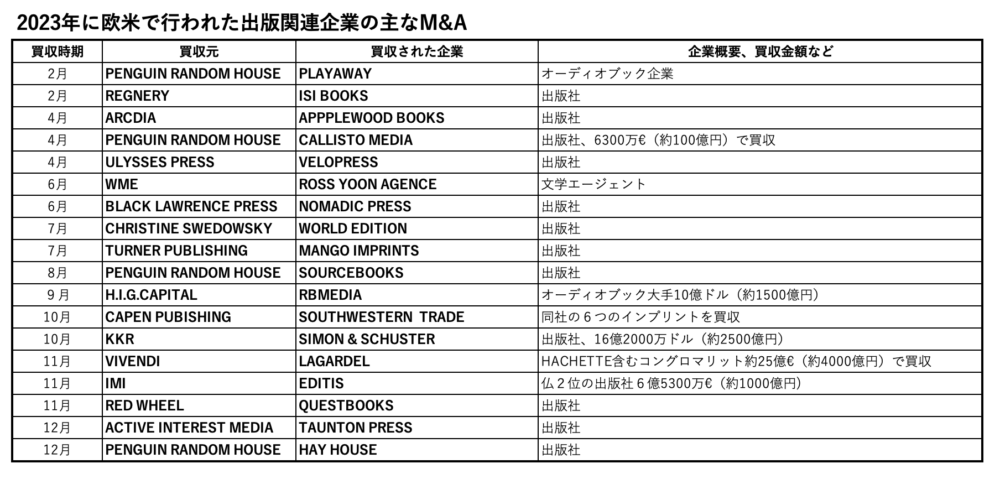 2023年に欧米で行われた出版関連企業の主なM&A

| 買収時期 | 買収元 | 買収された企業 | 企業概要、買収金額など |
|---|---|---|---|
| 2月 | PENGUIN RANDOM HOUSE | PLAYAWAY | オーディオブック企業 |
| 2月 | REGNERY | ISI BOOKS | 出版社 |
| 4月 | ARCDIA | APPPLEWOOD BOOKS | 出版社 |
| 4月 | PENGUIN RANDOM HOUSE | CALLISTO MEDIA | 出版社、6300万€（約100億円）で買収 |
| 4月 | ULYSSES PRESS | VELOPRESS | 出版社 |
| 6月 | WME | ROSS YOON AGENCE | 文学エージェント |
| 6月 | BLACK LAWRENCE PRESS | NOMADIC PRESS | 出版社 |
| 7月 | CHRISTINE SWEDOWSKY | WORLD EDITION | 出版社 |
| 7月 | TURNER PUBLISHING | MANGO IMPRINTS | 出版社 |
| 8月 | PENGUIN RANDOM HOUSE | SOURCEBOOKS | 出版社 |
| 9月 | H.I.G.CAPITAL | RBMEDIA | オーディオブック大手10億ドル（約1500億円） |
| 10月 | CAPEN PUBISHING | SOUTHWESTERN TRADE | 同社の６つのインプリントを買収 |
| 10月 | KKR | SIMON & SCHUSTER | 出版社、16億2000万ドル（約2500億円） |
| 11月 | VIVENDI | LAGARDEL | HACHETTE含むコングロマリット約25億€（約4000億円）で買収 |
| 11月 | IMI | EDITIS | 仏２位の出版社６億5300万€（約1000億円） |
| 11月 | RED WHEEL | QUESTBOOKS | 出版社 |
| 12月 | ACTIVE INTEREST MEDIA | TAUNTON PRESS | 出版社 |
| 12月 | PENGUIN RANDOM HOUSE | HAY HOUSE | 出版社 |